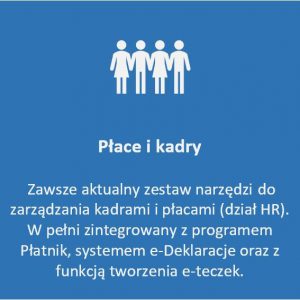 Płace i kadry

Zawsze aktualny zestaw narzędzi do zarządzania kadrami i płacami (dział HR). W pełni zintegrowany z programem Płatnik, systemem e-Deklaracje oraz z funkcją tworzenia e-teczek.